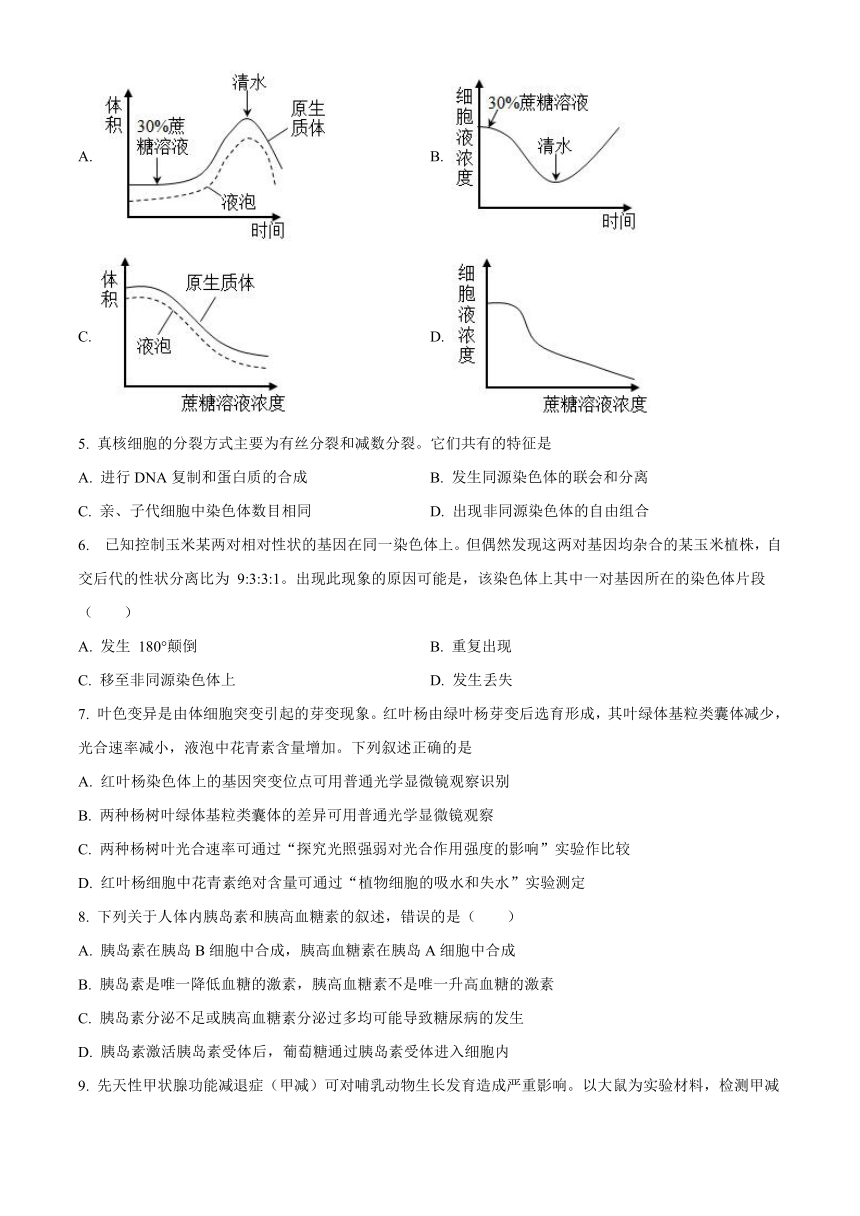 A.

体积

30%蔗糖溶液

清水

原生质体

液泡

时间

B.

细胞液浓度

30%蔗糖溶液

清水

时间

C.

体积

原生质体

液泡

蔗糖溶液浓度

D.

细胞液浓度

蔗糖溶液浓度

5. 真核细胞的分裂方式主要为有丝分裂和减数分裂。它们共有的特征是

A. 进行 DNA 复制和蛋白质的合成

B. 发生同源染色体的联会和分离

C. 亲、子代细胞中染色体数目相同

D. 出现非同源染色体的自由组合

6. 已知控制玉米某两对相对性状的基因在同一染色体上。但偶然发现这两对基因均杂合的某玉米植株，自交后代的性状分离比为 9:3:3:1。出现此现象的原因可能是，该染色体上其中一对基因所在的染色体片段（　　）

A. 发生 180°颠倒

B. 重复出现

C. 移至非同源染色体上

D. 发生丢失

7. 叶色变异是由体细胞突变引起的芽变现象。红叶杨由绿叶杨芽变后选育形成，其叶绿体基粒类囊体减少，光合速率减小，液泡中花青素含量增加。下列叙述正确的是

A. 红叶杨染色体上的基因突变位点可用普通光学显微镜观察识别

B. 两种杨树叶绿体基粒类囊体的差异可用普通光学显微镜观察

C. 两种杨树叶光合速率可通过“探究光照强弱对光合作用强度的影响”实验作比较

D. 红叶杨细胞中花青素绝对含量可通过“植物细胞的吸水和失水”实验测定

8. 下列关于人体内胰岛素和胰高血糖素的叙述，错误的是（　　）

A. 胰岛素在胰岛 B 细胞中合成，胰高血糖素在胰岛 A 细胞中合成

B. 胰岛素是唯一降低血糖的激素，胰高血糖素不是唯一升高血糖的激素

C. 胰岛素分泌不足或胰高血糖素分泌过多均可能导致糖尿病的发生

D. 胰岛素激活胰岛素受体后，葡萄糖通过胰岛素受体进入细胞内

9. 先天性甲状腺功能减退症（甲减）可对哺乳动物生长发育造成严重影响。以大鼠为实验材料，检测甲减